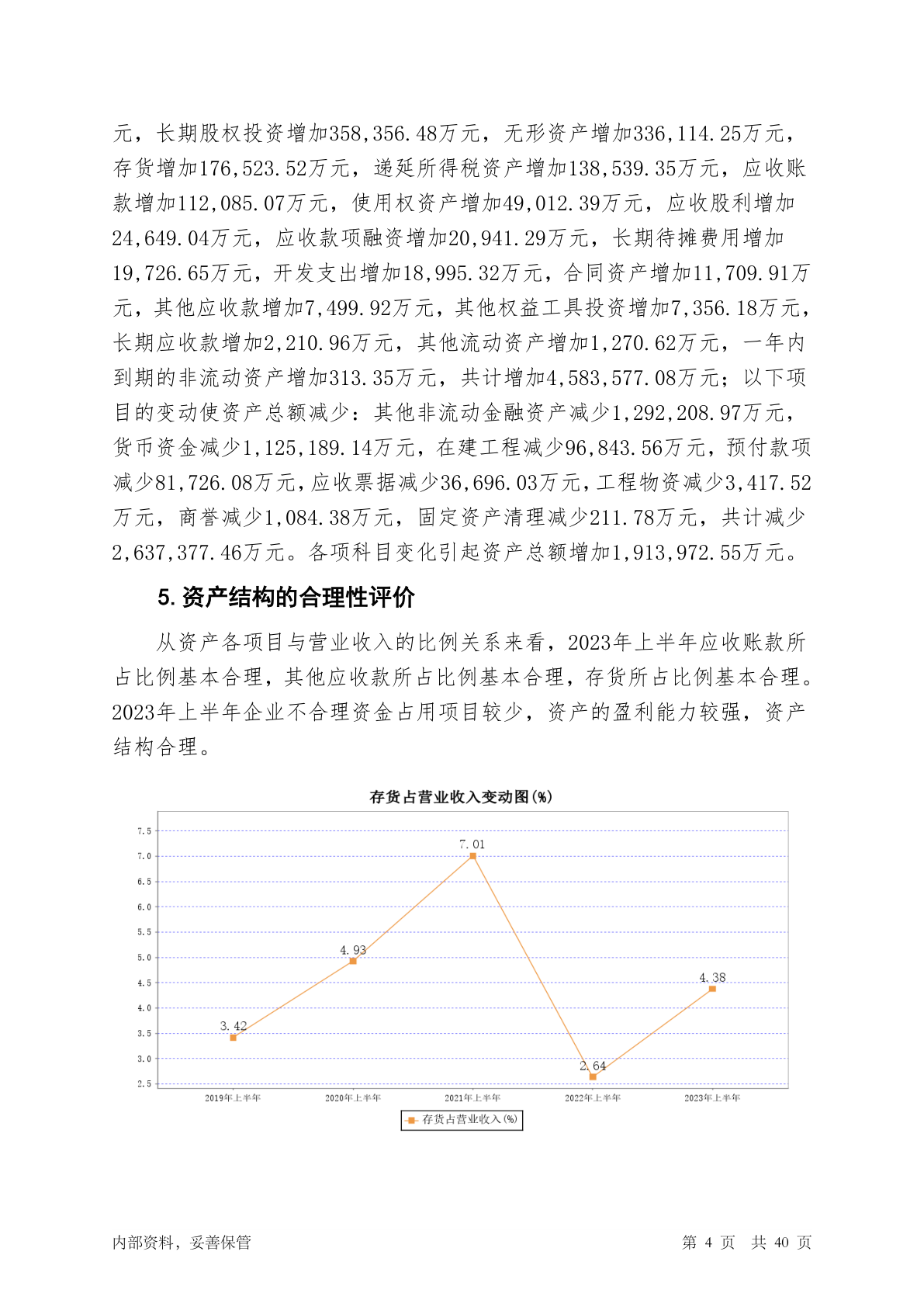 元，长期股权投资增加358,356.48万元，无形资产增加336,114.25万元，存货增加176,523.52万元，递延所得税资产增加138,539.35万元，应收账款增加112,085.07万元，使用权资产增加49,012.39万元，应收股利增加24,649.04万元，应收款项融资增加20,941.29万元，长期待摊费用增加19,726.65万元，开发支出增加18,995.32万元，合同资产增加11,709.91万元，其他应收款增加7,499.92万元，其他权益工具投资增加7,356.18万元，长期应收款增加2,210.96万元，其他流动资产增加1,270.62万元，一年内到期的非流动资产增加313.35万元，共计增加4,583,577.08万元；以下项目的变动使资产总额减少：其他非流动金融资产减少1,292,208.97万元，货币资金减少1,125,189.14万元，在建工程减少96,843.56万元，预付款项减少81,726.08万元，应收票据减少36,696.03万元，工程物资减少3,417.52万元，商誉减少1,084.38万元，固定资产清理减少211.78万元，共计减少2,637,377.46万元。各项科目变化引起资产总额增加1,913,972.55万元。

5. 资产结构的合理性评价

从资产各项目与营业收入的比例关系来看，2023年上半年应收账款所占比例基本合理，其他应收款所占比例基本合理，存货所占比例基本合理。2023年上半年企业不合理资金占用项目较少，资产的盈利能力较强，资产结构合理。

存货占营业收入变动图(%)

7.5
7.0
6.5
6.0
5.5
5.0
4.5
4.0
3.5
3.0
2.5

3.42
4.93
7.01
2.64
4.38

2019年上半年
2020年上半年
2021年上半年
2022年上半年
2023年上半年

存货占营业收入(%)

内部资料，妥善保管

第 4 页 共 40 页